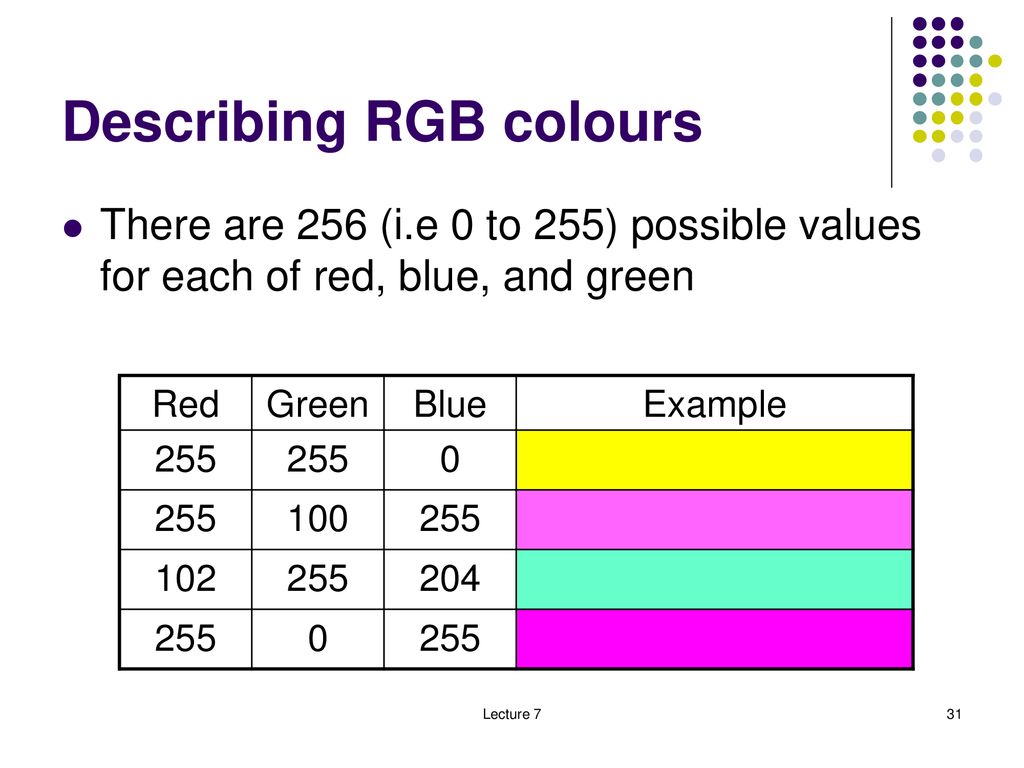 Describing RGB colours

There are 256 (i.e 0 to 255) possible values for each of red, blue, and green

| Red | Green | Blue | Example |
|---|---|---|---|
| 255 | 255 | 0 | |
| 255 | 100 | 255 | |
| 102 | 255 | 204 | |
| 255 | 0 | 255 | |

Lecture 7

31